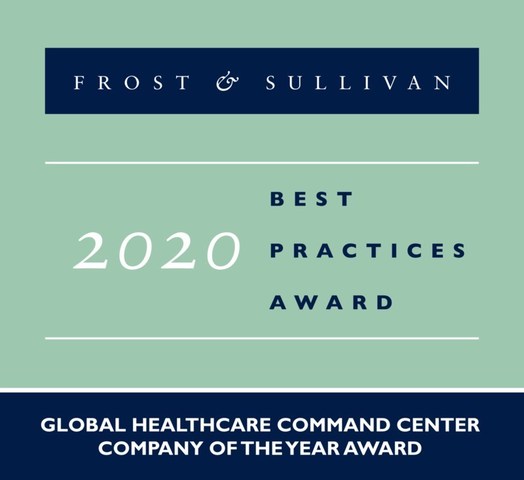 FROST & SULLIVAN

2020

BEST
PRACTICES
AWARD

GLOBAL HEALTHCARE COMMAND CENTER
COMPANY OF THE YEAR AWARD